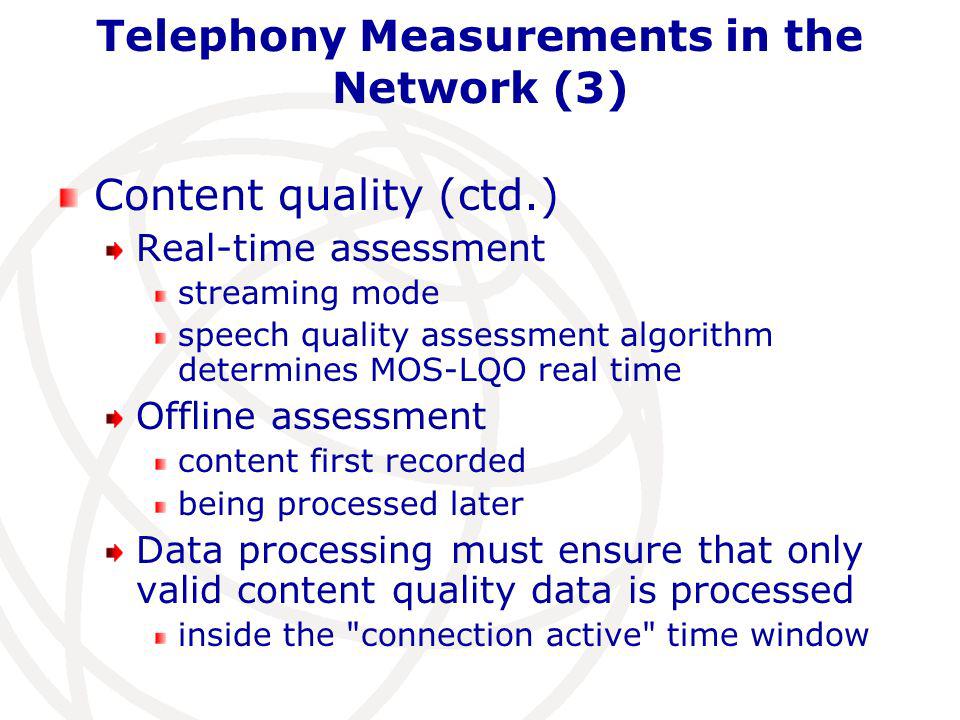 Telephony Measurements in the Network (3)

Content quality (ctd.)

Real-time assessment

streaming mode

speech quality assessment algorithm determines MOS-LQO real time

Offline assessment

content first recorded

being processed later

Data processing must ensure that only valid content quality data is processed

inside the "connection active" time window